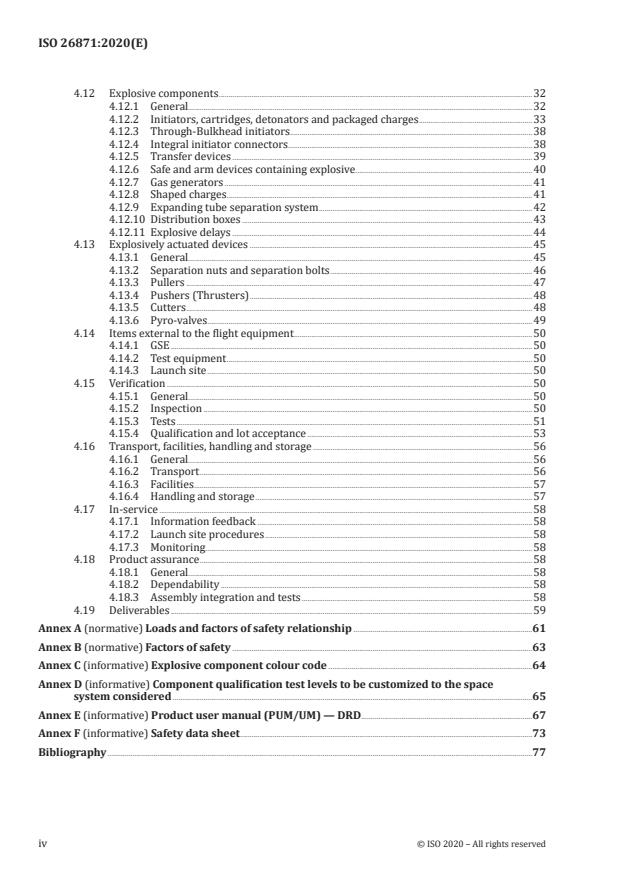 ISO 26871:2020(E)

4.12 Explosive components 32
4.12.1 General 32
4.12.2 Initiators, cartridges, detonators and packaged charges 33
4.12.3 Through-Bulkhead initiators 38
4.12.4 Integral initiator connectors 38
4.12.5 Transfer devices 39
4.12.6 Safe and arm devices containing explosive 40
4.12.7 Gas generators 41
4.12.8 Shaped charges 41
4.12.9 Expanding tube separation system 42
4.12.10 Distribution boxes 43
4.12.11 Explosive delays 44
4.13 Explosively actuated devices 45
4.13.1 General 45
4.13.2 Separation nuts and separation bolts 46
4.13.3 Pullers 47
4.13.4 Pushers (Thrusters) 48
4.13.5 Cutters 48
4.13.6 Pyro-valves 49
4.14 Items external to the flight equipment 50
4.14.1 GSE 50
4.14.2 Test equipment 50
4.14.3 Launch site 50
4.15 Verification 50
4.15.1 General 50
4.15.2 Inspection 50
4.15.3 Tests 51
4.15.4 Qualification and lot acceptance 53
4.16 Transport, facilities, handling and storage 56
4.16.1 General 56
4.16.2 Transport 56
4.16.3 Facilities 57
4.16.4 Handling and storage 57
4.17 In-service 58
4.17.1 Information feedback 58
4.17.2 Launch site procedures 58
4.17.3 Monitoring 58
4.18 Product assurance 58
4.18.1 General 58
4.18.2 Dependability 58
4.18.3 Assembly integration and tests 58
4.19 Deliverables 59
Annex A (normative) Loads and factors of safety relationship 61
Annex B (normative) Factors of safety 63
Annex C (informative) Explosive component colour code 64
Annex D (informative) Component qualification test levels to be customized to the space system considered 65
Annex E (informative) Product user manual (PUM/UM) — DRD 67
Annex F (informative) Safety data sheet 73
Bibliography 77

iv © ISO 2020 – All rights reserved